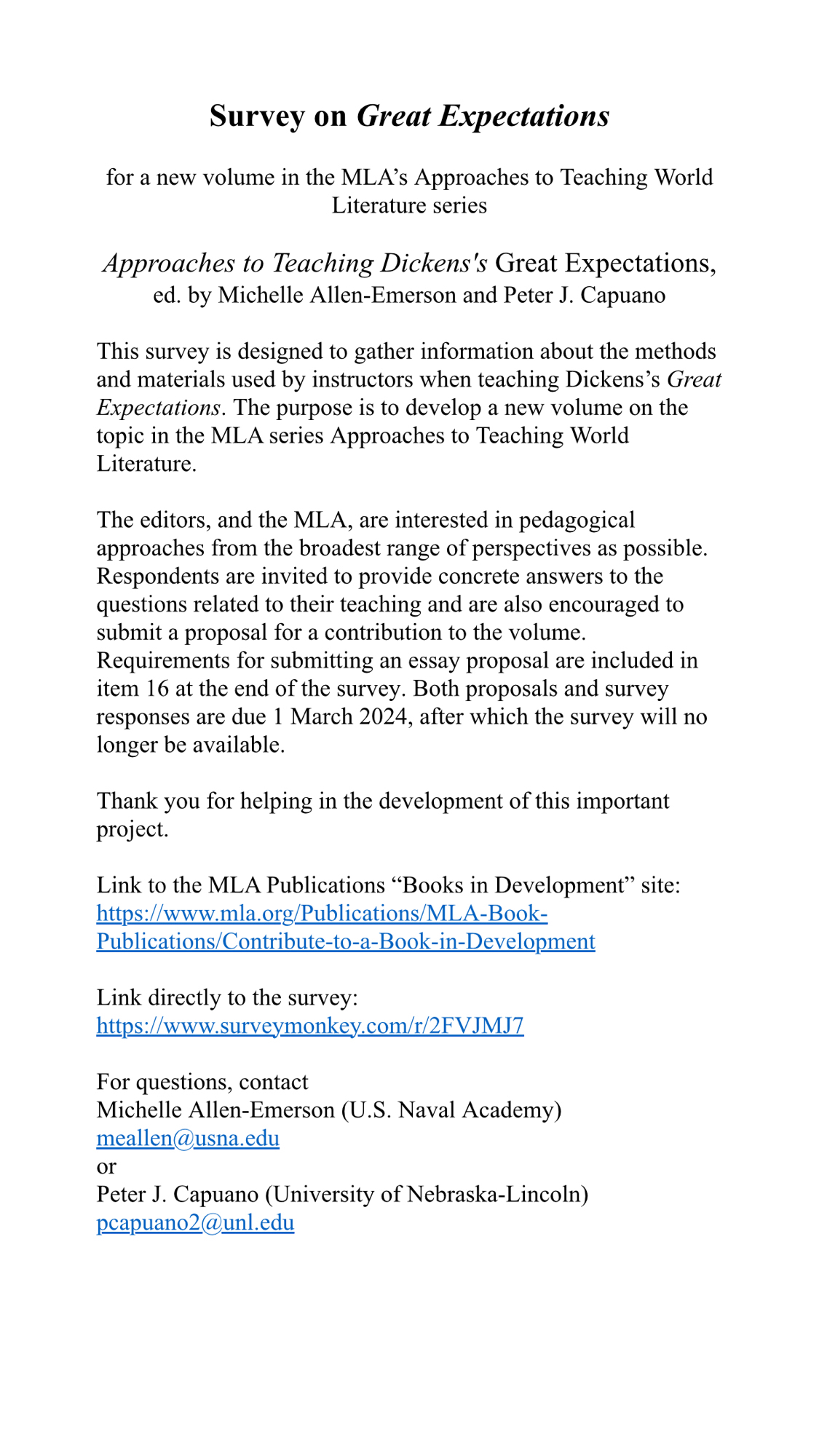 Survey on Great Expectations

for a new volume in the MLA’s Approaches to Teaching World Literature series

Approaches to Teaching Dickens's Great Expectations, ed. by Michelle Allen-Emerson and Peter J. Capuano

This survey is designed to gather information about the methods and materials used by instructors when teaching Dickens’s Great Expectations. The purpose is to develop a new volume on the topic in the MLA series Approaches to Teaching World Literature.

The editors, and the MLA, are interested in pedagogical approaches from the broadest range of perspectives as possible. Respondents are invited to provide concrete answers to the questions related to their teaching and are also encouraged to submit a proposal for a contribution to the volume. Requirements for submitting an essay proposal are included in item 16 at the end of the survey. Both proposals and survey responses are due 1 March 2024, after which the survey will no longer be available.

Thank you for helping in the development of this important project.

Link to the MLA Publications “Books in Development” site: https://www.mla.org/Publications/MLA-Book-Publications/Contribute-to-a-Book-in-Development

Link directly to the survey: https://www.surveymonkey.com/r/2FVJMJ7

For questions, contact
Michelle Allen-Emerson (U.S. Naval Academy)
meallen@usna.edu
or
Peter J. Capuano (University of Nebraska-Lincoln)
pcapuano2@unl.edu